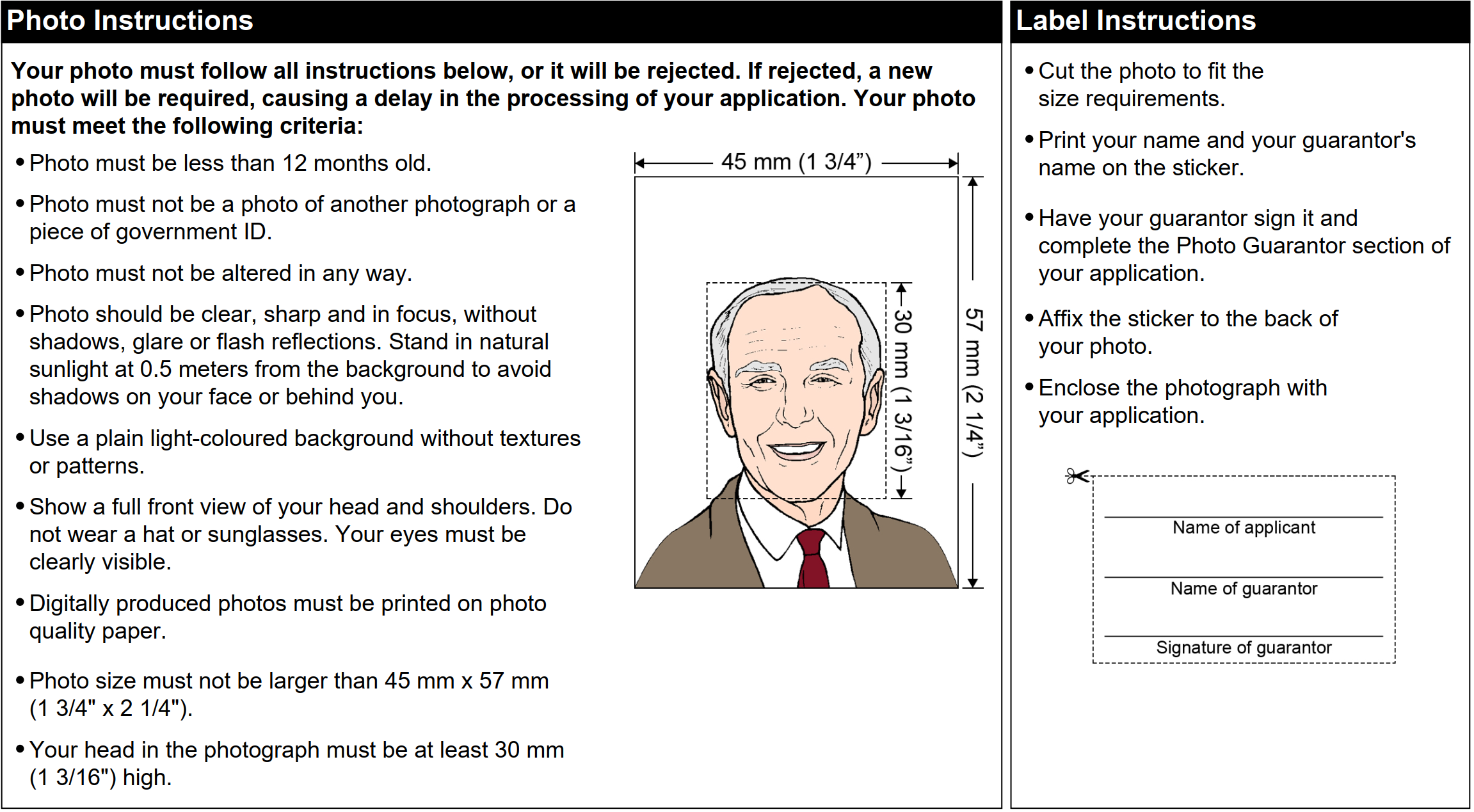 Photo Instructions

Your photo must follow all instructions below, or it will be rejected. If rejected, a new photo will be required, causing a delay in the processing of your application. Your photo must meet the following criteria:

• Photo must be less than 12 months old.

• Photo must not be a photo of another photograph or a piece of government ID.

• Photo must not be altered in any way.

• Photo should be clear, sharp and in focus, without shadows, glare or flash reflections. Stand in natural sunlight at 0.5 meters from the background to avoid shadows on your face or behind you.

• Use a plain light-coloured background without textures or patterns.

• Show a full front view of your head and shoulders. Do not wear a hat or sunglasses. Your eyes must be clearly visible.

• Digitally produced photos must be printed on photo quality paper.

• Photo size must not be larger than 45 mm x 57 mm (1 3/4" x 2 1/4").

• Your head in the photograph must be at least 30 mm (1 3/16") high.

45 mm (1 3/4”)

30 mm (1 3/16”)

57 mm (2 1/4”)

Label Instructions

• Cut the photo to fit the size requirements.

• Print your name and your guarantor's name on the sticker.

• Have your guarantor sign it and complete the Photo Guarantor section of your application.

• Affix the sticker to the back of your photo.

• Enclose the photograph with your application.

Name of applicant

Name of guarantor

Signature of guarantor